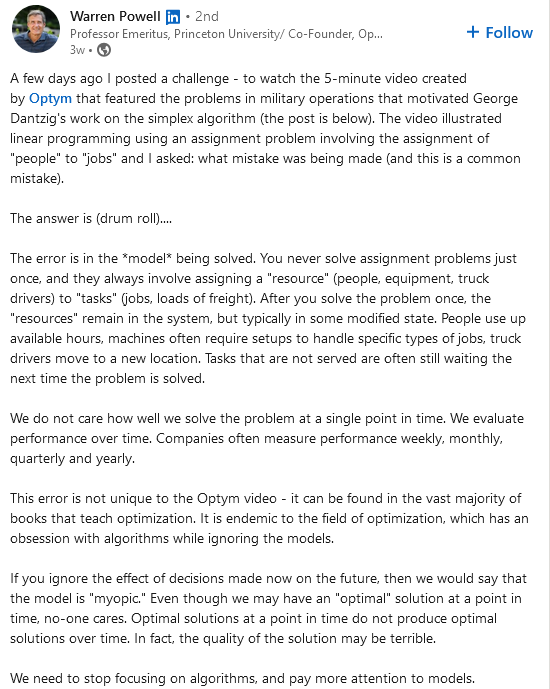 Warren Powell in • 2nd
Professor Emeritus, Princeton University/ Co-Founder, Op...
3w •

+ Follow

A few days ago I posted a challenge - to watch the 5-minute video created by Optym that featured the problems in military operations that motivated George Dantzig's work on the simplex algorithm (the post is below). The video illustrated linear programming using an assignment problem involving the assignment of "people" to "jobs" and I asked: what mistake was being made (and this is a common mistake).

The answer is (drum roll)....

The error is in the *model* being solved. You never solve assignment problems just once, and they always involve assigning a "resource" (people, equipment, truck drivers) to "tasks" (jobs, loads of freight). After you solve the problem once, the "resources" remain in the system, but typically in some modified state. People use up available hours, machines often require setups to handle specific types of jobs, truck drivers move to a new location. Tasks that are not served are often still waiting the next time the problem is solved.

We do not care how well we solve the problem at a single point in time. We evaluate performance over time. Companies often measure performance weekly, monthly, quarterly and yearly.

This error is not unique to the Optym video - it can be found in the vast majority of books that teach optimization. It is endemic to the field of optimization, which has an obsession with algorithms while ignoring the models.

If you ignore the effect of decisions made now on the future, then we would say that the model is "myopic." Even though we may have an "optimal" solution at a point in time, no-one cares. Optimal solutions at a point in time do not produce optimal solutions over time. In fact, the quality of the solution may be terrible.

We need to stop focusing on algorithms, and pay more attention to models.